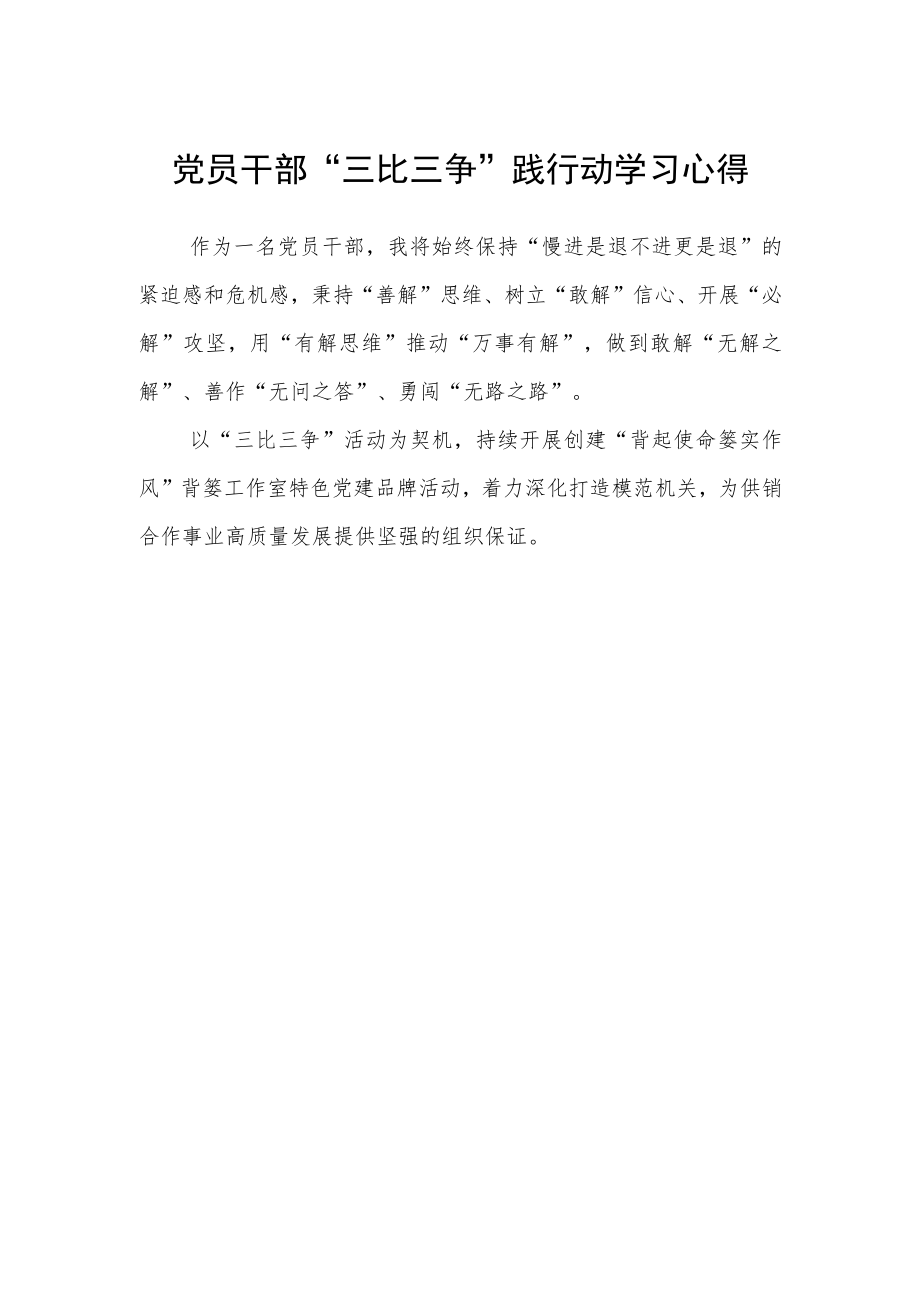 党员干部“三比三争”践行动学习心得

作为一名党员干部，我将始终保持“慢进是退不进更是退”的紧迫感和危机感，秉持“善解”思维、树立“敢解”信心、开展“必解”攻坚，用“有解思维”推动“万事有解”，做到敢解“无解之解”、善作“无问之答”、勇闯“无路之路”。

以“三比三争”活动为契机，持续开展创建“背起使命篓实作风”背篓工作室特色党建品牌活动，着力深化打造模范机关，为供销合作事业高质量发展提供坚强的组织保证。